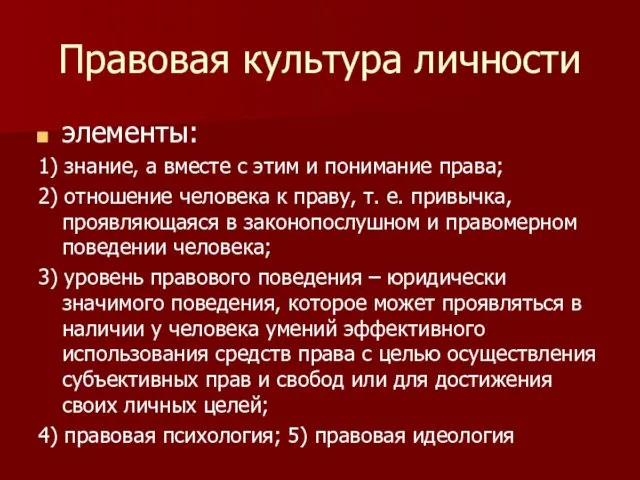 Правовая культура личности

элементы:

1) знание, а вместе с этим и понимание права;

2) отношение человека к праву, т. е. привычка, проявляющаяся в законопослушном и правомерном поведении человека;

3) уровень правового поведения – юридически значимого поведения, которое может проявляться в наличии у человека умений эффективного использования средств права с целью осуществления субъективных прав и свобод или для достижения своих личных целей;

4) правовая психология; 5) правовая идеология